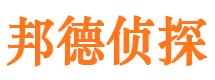 邦德侦探